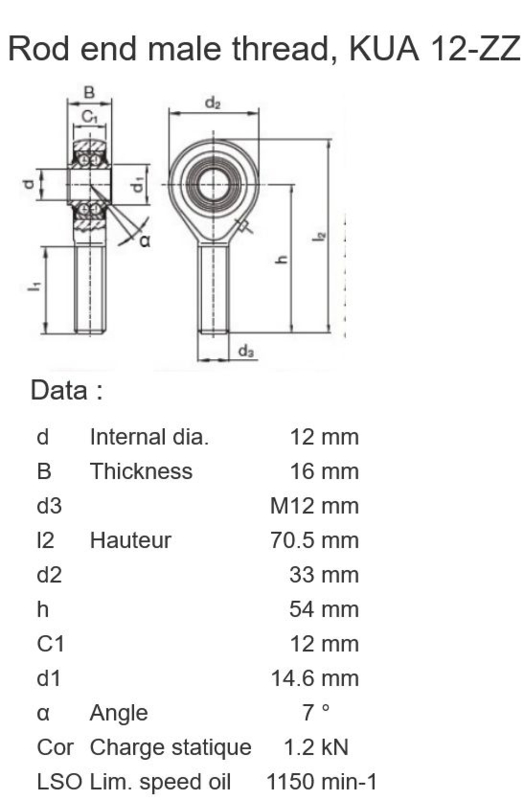 Rod end male thread, KUA 12-ZZ

B
$C_1$
d
$d_1$
α
$l_1$
$d_2$
h
$l_2$
$d_3$

Data :

| | | |
|---|---|---|
| d | Internal dia. | 12 mm |
| B | Thickness | 16 mm |
| d3 | | M12 mm |
| l2 | Hauteur | 70.5 mm |
| d2 | | 33 mm |
| h | | 54 mm |
| C1 | | 12 mm |
| d1 | | 14.6 mm |
| α | Angle | 7 ° |
| Cor | Charge statique | 1.2 kN |
| LSO | Lim. speed oil | 1150 min-1 |